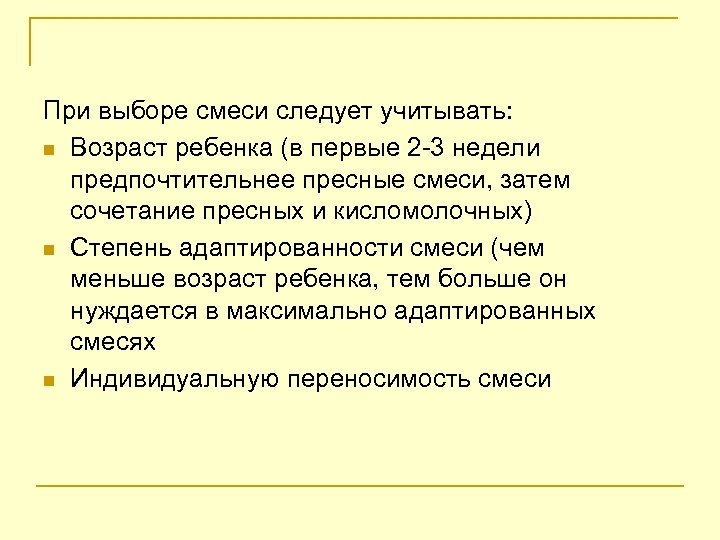 При выборе смеси следует учитывать:

• Возраст ребенка (в первые 2-3 недели предпочтительнее пресные смеси, затем сочетание пресных и кисломолочных)
• Степень адаптированности смеси (чем меньше возраст ребенка, тем больше он нуждается в максимально адаптированных смесях
• Индивидуальную переносимость смеси